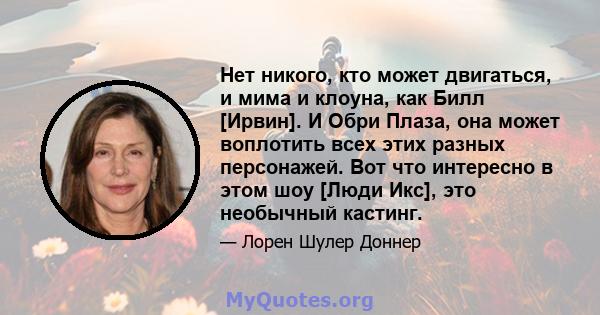 Нет никого, кто может двигаться, и мима и клоуна, как Билл [Ирвин]. И Обри Плаза, она может воплотить всех этих разных персонажей. Вот что интересно в этом шоу [Люди Икс], это необычный кастинг.

— Лорен Шулер Доннер

MyQuotes.org